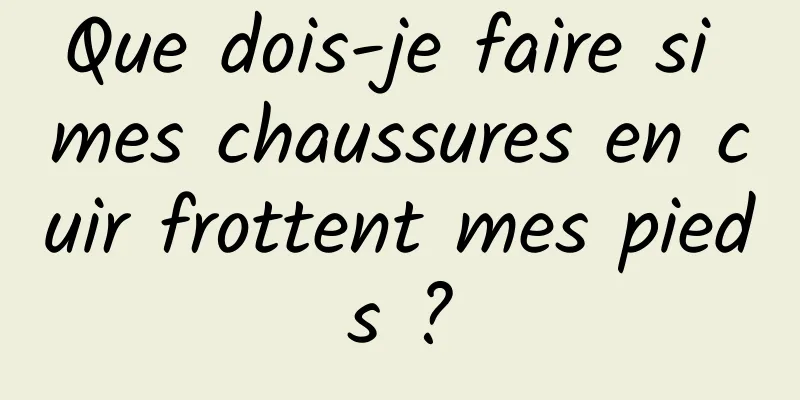 Que dois-je faire si mes chaussures en cuir frottent mes pieds ?